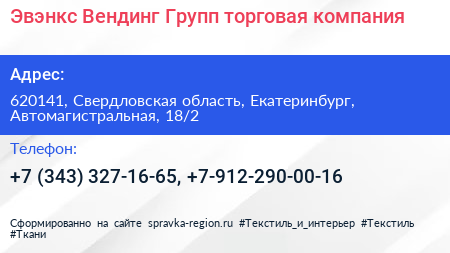 Эвэнкс Вендинг Групп торговая компания

Адрес:

620141, Свердловская область, Екатеринбург, Автомагистральная, 18/2

Телефон:

+7 (343) 327-16-65, +7-912-290-00-16

Сформированно на сайте spravka-region.ru #Текстиль_и_интерьер #Текстиль #Ткани